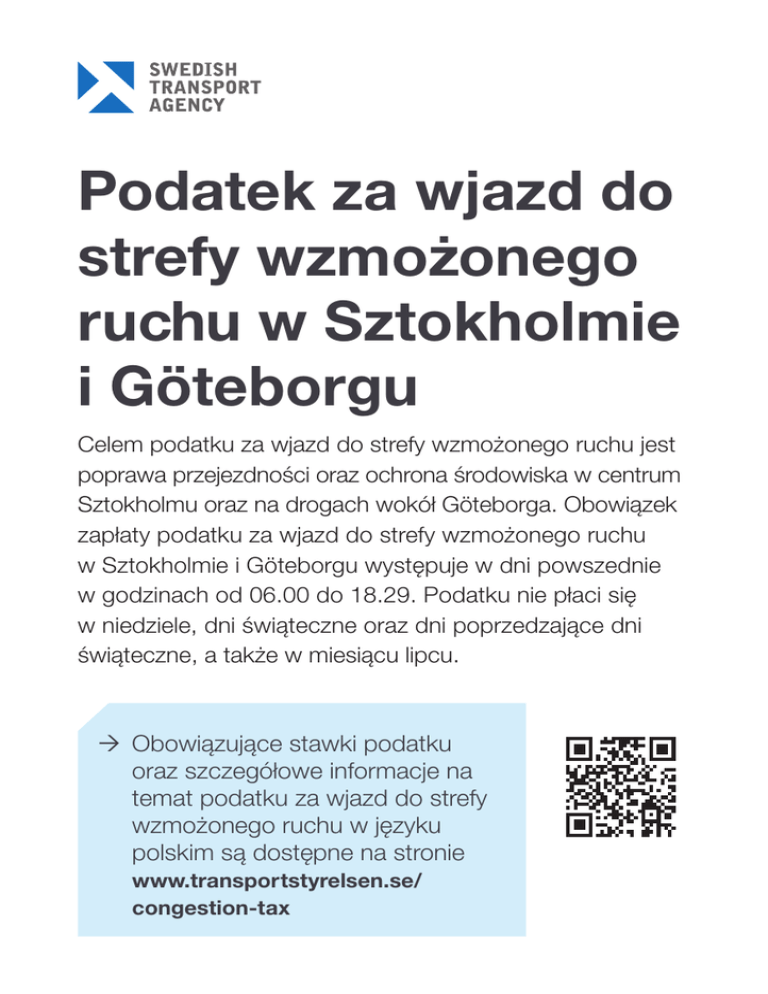 SWEDISH TRANSPORT AGENCY

Podatek za wjazd do strefy wzmożonego ruchu w Sztokholmie i Göteborgu

Celem podatku za wjazd do strefy wzmożonego ruchu jest poprawa przejezdności oraz ochrona środowiska w centrum Sztokholmu oraz na drogach wokół Göteborga. Obowiązek zapłaty podatku za wjazd do strefy wzmożonego ruchu w Sztokholmie i Göteborgu występuje w dni powszednie w godzinach od 06.00 do 18.29. Podatku nie płaci się w niedziele, dni świąteczne oraz dni poprzedzające dni świąteczne, a także w miesiącu lipcu.

→ Obowiązujące stawki podatku oraz szczegółowe informacje na temat podatku za wjazd do strefy wzmożonego ruchu w języku polskim są dostępne na stronie www.transportstyrelsen.se/congestion-tax